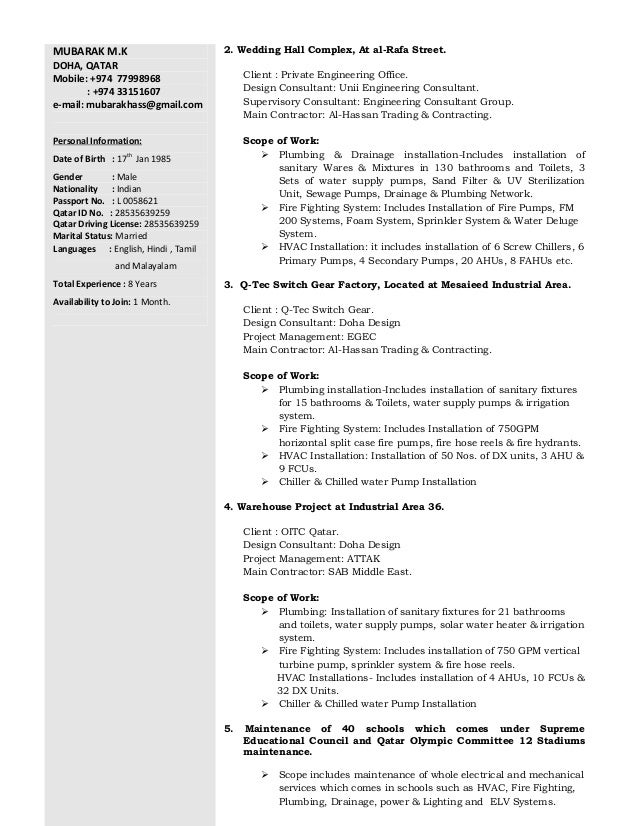 MUBARAK M.K
DOHA, QATAR
Mobile: +974 77998968
: +974 33151607
e-mail: mubarakhass@gmail.com

Personal Information:

Date of Birth : 17$^{th}$ Jan 1985

Gender : Male
Nationality : Indian
Passport No. : L 0058621
Qatar ID No. : 28535639259
Qatar Driving License: 28535639259
Marital Status: Married
Languages : English, Hindi , Tamil and Malayalam

Total Experience : 8 Years

Availability to Join: 1 Month.

2. Wedding Hall Complex, At al-Rafa Street.

Client : Private Engineering Office.
Design Consultant: Unii Engineering Consultant.
Supervisory Consultant: Engineering Consultant Group.
Main Contractor: Al-Hassan Trading & Contracting.

Scope of Work:
➢ Plumbing & Drainage installation-Includes installation of sanitary Wares & Mixtures in 130 bathrooms and Toilets, 3 Sets of water supply pumps, Sand Filter & UV Sterilization Unit, Sewage Pumps, Drainage & Plumbing Network.
➢ Fire Fighting System: Includes Installation of Fire Pumps, FM 200 Systems, Foam System, Sprinkler System & Water Deluge System.
➢ HVAC Installation: it includes installation of 6 Screw Chillers, 6 Primary Pumps, 4 Secondary Pumps, 20 AHUs, 8 FAHUs etc.

3. Q-Tec Switch Gear Factory, Located at Mesaieed Industrial Area.

Client : Q-Tec Switch Gear.
Design Consultant: Doha Design
Project Management: EGEC
Main Contractor: Al-Hassan Trading & Contracting.

Scope of Work:
➢ Plumbing installation-Includes installation of sanitary fixtures for 15 bathrooms & Toilets, water supply pumps & irrigation system.
➢ Fire Fighting System: Includes Installation of 750GPM horizontal split case fire pumps, fire hose reels & fire hydrants.
➢ HVAC Installation: Installation of 50 Nos. of DX units, 3 AHU & 9 FCUs.
➢ Chiller & Chilled water Pump Installation

4. Warehouse Project at Industrial Area 36.

Client : OITC Qatar.
Design Consultant: Doha Design
Project Management: ATTAK
Main Contractor: SAB Middle East.

Scope of Work:
➢ Plumbing: Installation of sanitary fixtures for 21 bathrooms and toilets, water supply pumps, solar water heater & irrigation system.
➢ Fire Fighting System: Includes installation of 750 GPM vertical turbine pump, sprinkler system & fire hose reels.
HVAC Installations- Includes installation of 4 AHUs, 10 FCUs & 32 DX Units.
➢ Chiller & Chilled water Pump Installation

5. Maintenance of 40 schools which comes under Supreme Educational Council and Qatar Olympic Committee 12 Stadiums maintenance.

➢ Scope includes maintenance of whole electrical and mechanical services which comes in schools such as HVAC, Fire Fighting, Plumbing, Drainage, power & Lighting and ELV Systems.